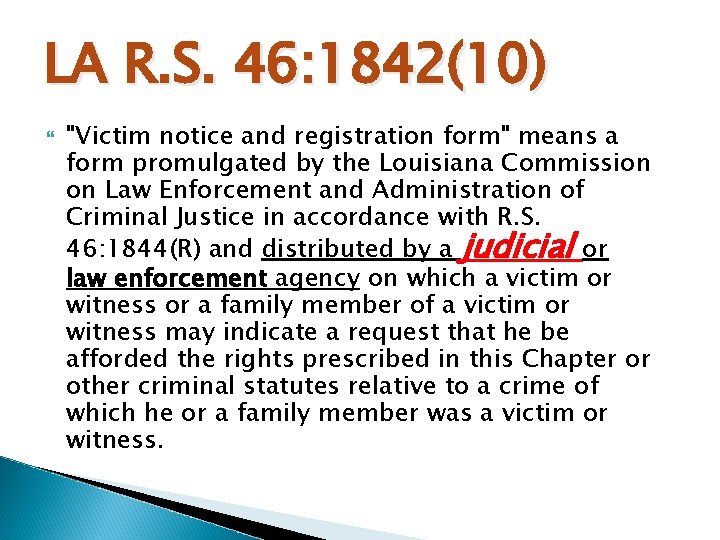 LA R.S. 46:1842(10)

"Victim notice and registration form" means a form promulgated by the Louisiana Commission on Law Enforcement and Administration of Criminal Justice in accordance with R.S. 46:1844(R) and distributed by a judicial or law enforcement agency on which a victim or witness or a family member of a victim or witness may indicate a request that he be afforded the rights prescribed in this Chapter or other criminal statutes relative to a crime of which he or a family member was a victim or witness.